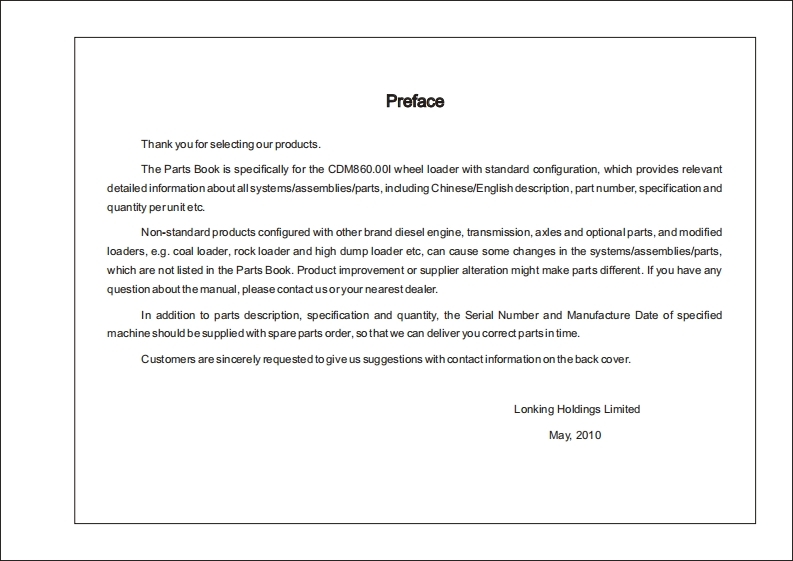 Preface

Thank you for selecting our products.

The Parts Book is specifically for the CDM860.00I wheel loader with standard configuration, which provides relevant detailed information about all systems/assemblies/parts, including Chinese/English description, part number, specification and quantity per unit etc.

Non-standard products configured with other brand diesel engine, transmission, axles and optional parts, and modified loaders, e.g. coal loader, rock loader and high dump loader etc, can cause some changes in the systems/assemblies/parts, which are not listed in the Parts Book. Product improvement or supplier alteration might make parts different. If you have any question about the manual, please contact us or your nearest dealer.

In addition to parts description, specification and quantity, the Serial Number and Manufacture Date of specified machine should be supplied with spare parts order, so that we can deliver you correct parts in time.

Customers are sincerely requested to give us suggestions with contact information on the back cover.

Lonking Holdings Limited

May, 2010